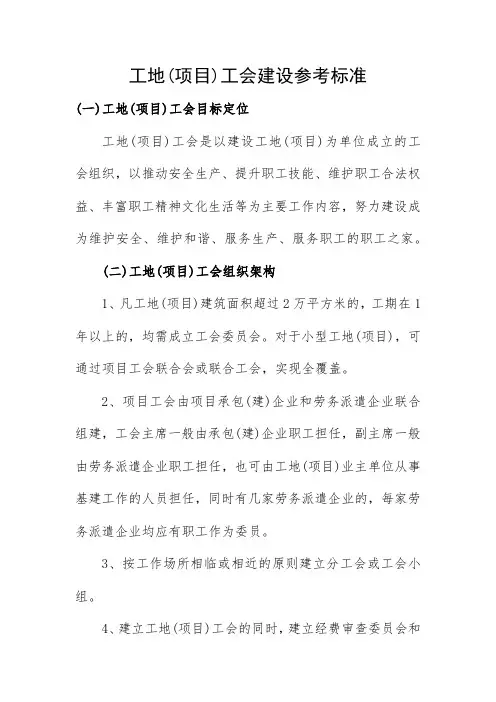 工地(项目)工会建设参考标准

(一)工地(项目)工会目标定位

工地(项目)工会是以建设工地(项目)为单位成立的工会组织，以推动安全生产、提升职工技能、维护职工合法权益、丰富职工精神文化生活等为主要工作内容，努力建设成为维护安全、维护和谐、服务生产、服务职工的职工之家。

(二)工地(项目)工会组织架构

1、凡工地(项目)建筑面积超过2万平方米的，工期在1年以上的，均需成立工会委员会。对于小型工地(项目)，可通过项目工会联合会或联合工会，实现全覆盖。

2、项目工会由项目承包(建)企业和劳务派遣企业联合组建，工会主席一般由承包(建)企业职工担任，副主席一般由劳务派遣企业职工担任，也可由工地(项目)业主单位从事基建工作的人员担任，同时有几家劳务派遣企业的，每家劳务派遣企业均应有职工作为委员。

3、按工作场所相临或相近的原则建立分工会或工会小组。

4、建立工地(项目)工会的同时，建立经费审查委员会和